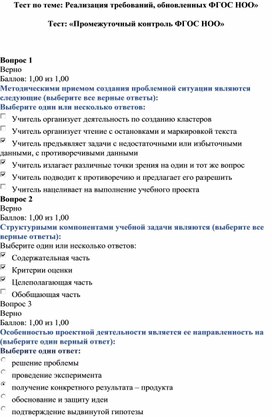 Тест по теме: Реализация требований, обновленных ФГОС НОО»

Тест: «Промежуточный контроль ФГОС НОО»

Вопрос 1
Верно
Баллов: 1,00 из 1,00
Методическими приемом создания проблемной ситуации являются следующие (выберите все верные ответы):
Выберите один или несколько ответов:
Учитель организует деятельность по созданию кластеров
Учитель организует чтение с остановками и маркировкой текста
Учитель предъявляет задачи с недостаточными или избыточными данными, с противоречивыми данными
Учитель излагает различные точки зрения на один и тот же вопрос
Учитель подводит к противоречию и предлагает его разрешить
Учитель нацеливает на выполнение учебного проекта
Вопрос 2
Верно
Баллов: 1,00 из 1,00
Структурными компонентами учебной задачи являются (выберите все верные ответы):
Выберите один или несколько ответов:
Содержательная часть
Критерии оценки
Целеполагающая часть
Обобщающая часть
Вопрос 3
Верно
Баллов: 1,00 из 1,00
Особенностью проектной деятельности является ее направленность на (выберите один верный ответ):
Выберите один ответ:
решение проблемы
проведение эксперимента
получение конкретного результата – продукта
обоснование и защиту идеи
подтверждение выдвинутой гипотезы